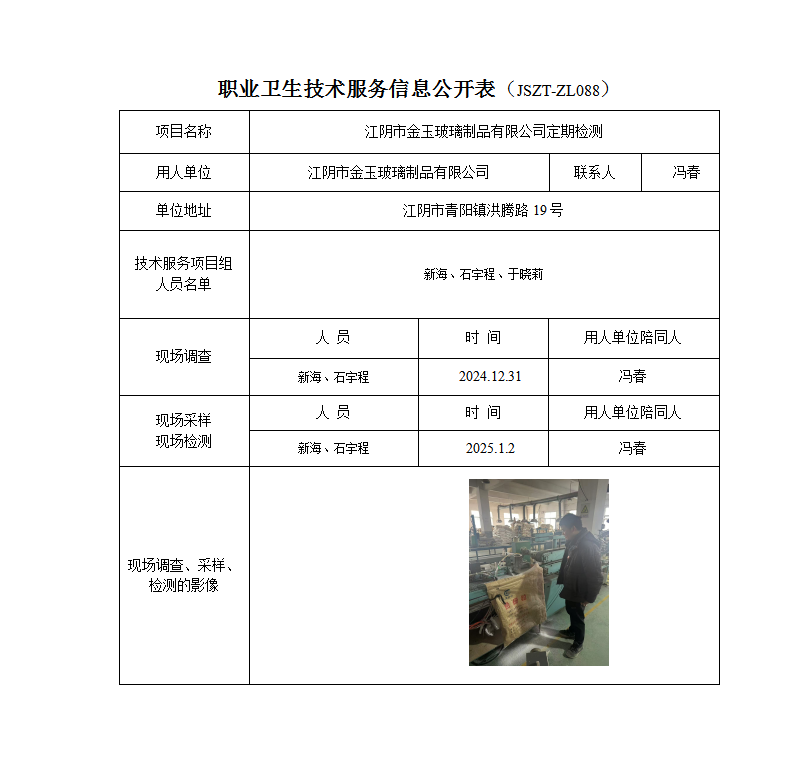 职业卫生技术服务信息公开表（JSZT-ZL088）

| 项目名称 | 江阴市金玉玻璃制品有限公司定期检测 | | |
|---|---|---|---|
| 用人单位 | 江阴市金玉玻璃制品有限公司 | 联系人 | 冯春 |
| 单位地址 | 江阴市青阳镇洪腾路 19 号 | | |
| 技术服务项目组人员名单 | 新海、石宇程、于晓莉 | | |
| 现场调查 | 人 员 | 时 间 | 用人单位陪同人 |
| | 新海、石宇程 | 2024.12.31 | 冯春 |
| 现场采样 现场检测 | 人 员 | 时 间 | 用人单位陪同人 |
| | 新海、石宇程 | 2025.1.2 | 冯春 |
| 现场调查、采样、检测的影像 | | | |